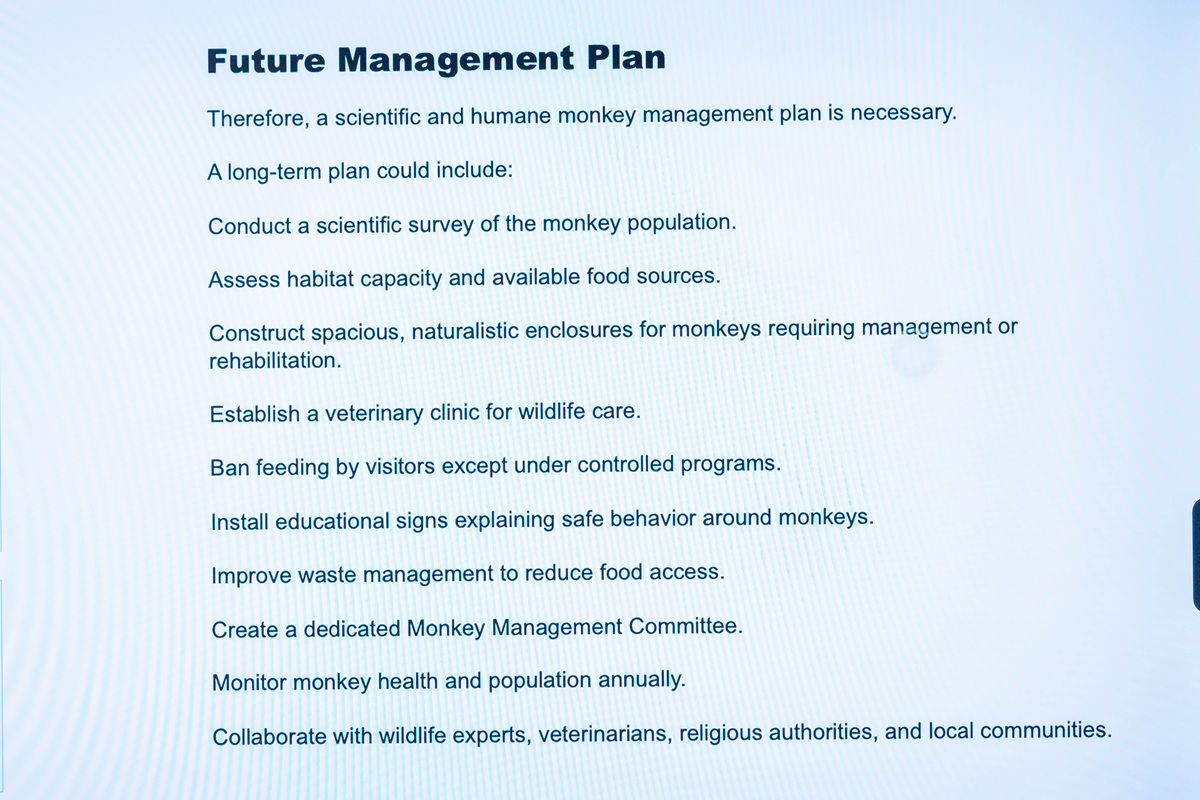 Future Management Plan

Therefore, a scientific and humane monkey management plan is necessary.

A long-term plan could include:

Conduct a scientific survey of the monkey population.

Assess habitat capacity and available food sources.

Construct spacious, naturalistic enclosures for monkeys requiring management or rehabilitation.

Establish a veterinary clinic for wildlife care.

Ban feeding by visitors except under controlled programs.

Install educational signs explaining safe behavior around monkeys.

Improve waste management to reduce food access.

Create a dedicated Monkey Management Committee.

Monitor monkey health and population annually.

Collaborate with wildlife experts, veterinarians, religious authorities, and local communities.